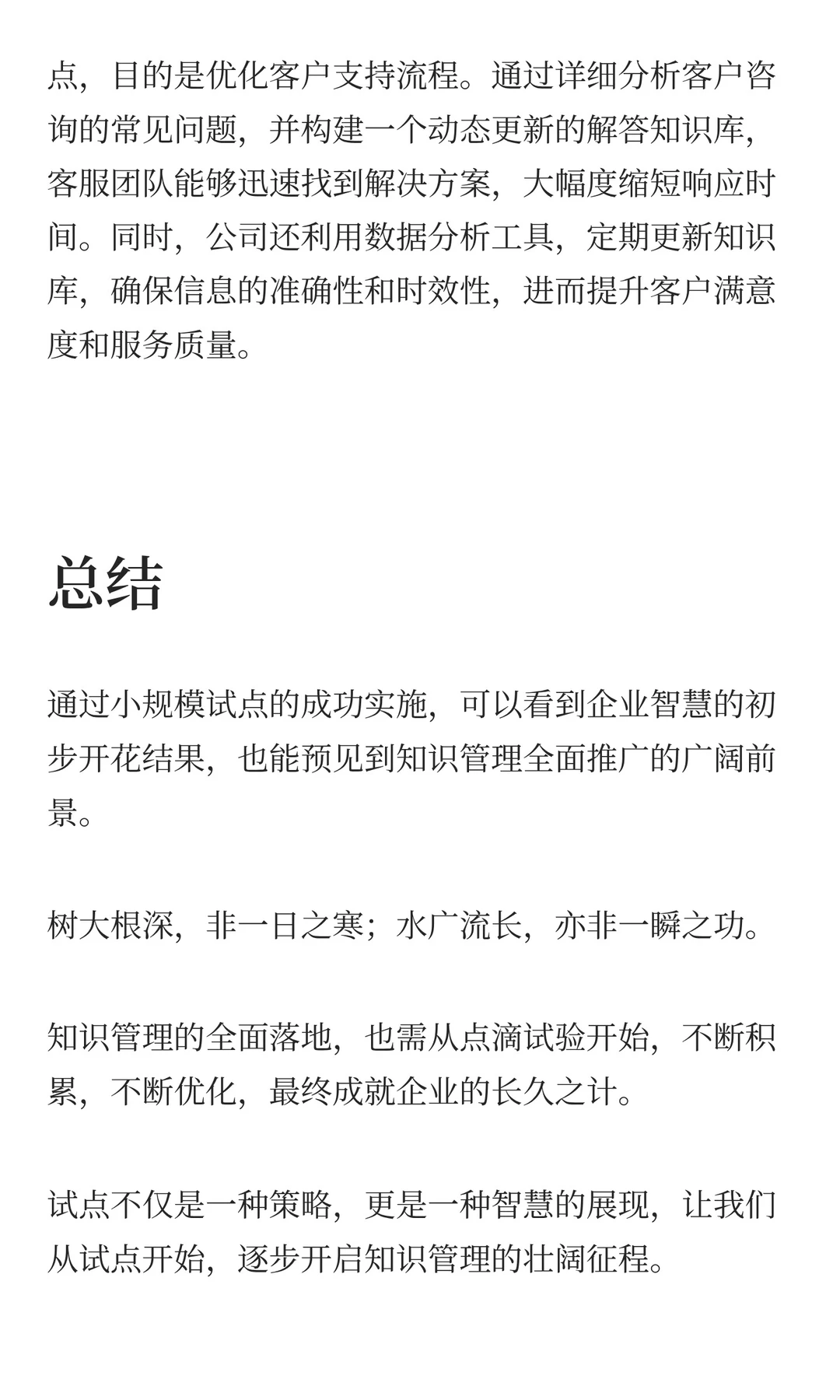 点，目的是优化客户支持流程。通过详细分析客户咨询的常见问题，并构建一个动态更新的解答知识库，客服团队能够迅速找到解决方案，大幅度缩短响应时间。同时，公司还利用数据分析工具，定期更新知识库，确保信息的准确性和时效性，进而提升客户满意度和服务质量。

总结

通过小规模试点的成功实施，可以看到企业智慧的初步开花结果，也能预见到知识管理全面推广的广阔前景。

树大根深，非一日之寒；水广流长，亦非一瞬之功。

知识管理的全面落地，也需从点滴试验开始，不断积累，不断优化，最终成就企业的长久之计。

试点不仅是一种策略，更是一种智慧的展现，让我们从试点开始，逐步开启知识管理的壮阔征程。